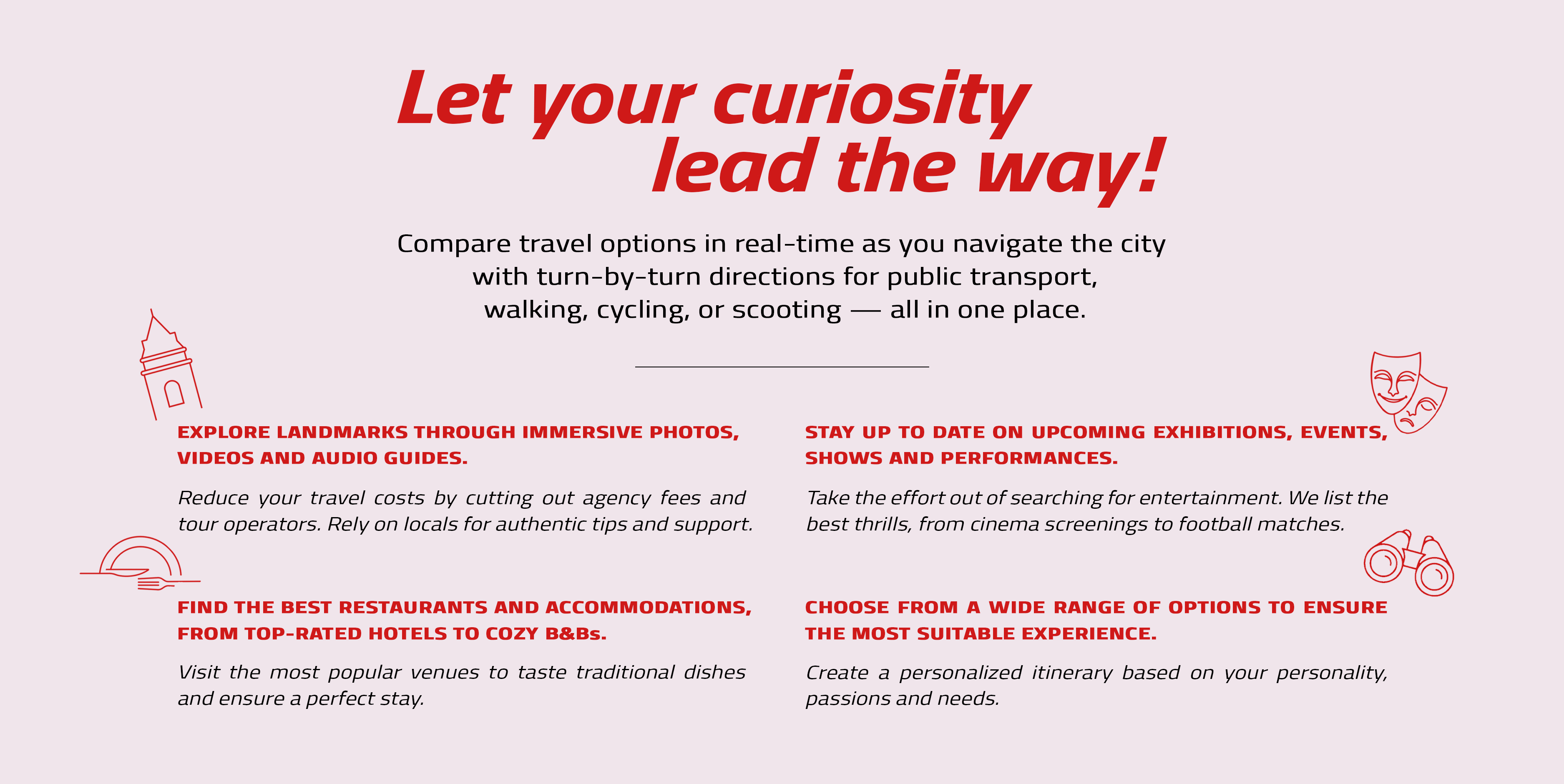 Let your curiosity lead the way!

Compare travel options in real-time as you navigate the city with turn-by-turn directions for public transport, walking, cycling, or scooting — all in one place.

EXPLORE LANDMARKS THROUGH IMMERSIVE PHOTOS, VIDEOS AND AUDIO GUIDES.

Reduce your travel costs by cutting out agency fees and tour operators. Rely on locals for authentic tips and support.

FIND THE BEST RESTAURANTS AND ACCOMMODATIONS, FROM TOP-RATED HOTELS TO COZY B&Bs.

Visit the most popular venues to taste traditional dishes and ensure a perfect stay.

STAY UP TO DATE ON UPCOMING EXHIBITIONS, EVENTS, SHOWS AND PERFORMANCES.

Take the effort out of searching for entertainment. We list the best thrills, from cinema screenings to football matches.

CHOOSE FROM A WIDE RANGE OF OPTIONS TO ENSURE THE MOST SUITABLE EXPERIENCE.

Create a personalized itinerary based on your personality, passions and needs.